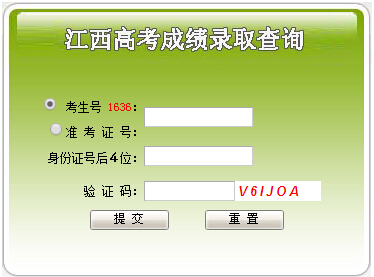 江西高考成绩录取查询

考生号 1636：

准 考 证 号：

身份证号后4位：

验 证 码： V6IJOA

提 交

重 置